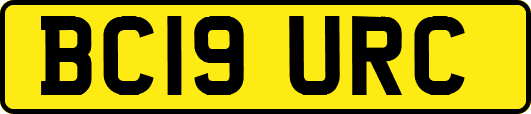 BC19 URC